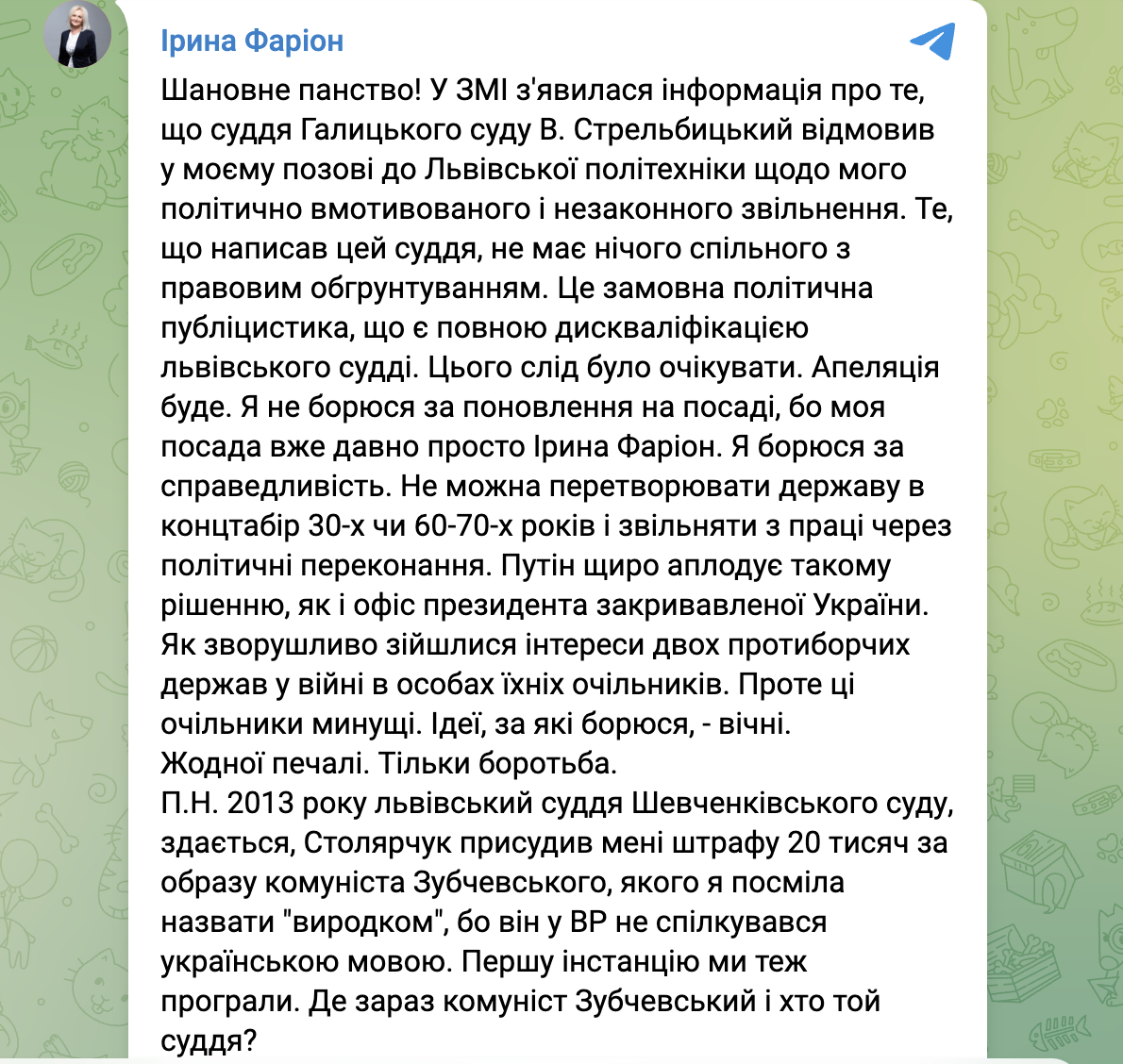 Ірина Фаріон

Шановне панство! У ЗМІ з'явилася інформація про те, що суддя Галицького суду В. Стрельбицький відмовив у моєму позові до Львівської політехніки щодо мого політично вмотивованого і незаконного звільнення. Те, що написав цей суддя, не має нічого спільного з правовим обгрунтуванням. Це замовна політична публіцистика, що є повною дискваліфікацією львівського судді. Цього слід було очікувати. Апеляція буде. Я не борюся за поновлення на посаді, бо моя посада вже давно просто Ірина Фаріон. Я борюся за справедливість. Не можна перетворювати державу в концтабір 30-х чи 60-70-х років і звільняти з праці через політичні переконання. Путін щиро аплодує такому рішенню, як і офіс президента закривавленої України. Як зворушливо зійшлися інтереси двох протиборчих держав у війні в особах їхніх очільників. Проте ці очільники минущі. Ідеї, за які борюся, - вічні.
Жодної печалі. Тільки боротьба.
П.Н. 2013 року львівський суддя Шевченківського суду, здається, Столярчук присудив мені штрафу 20 тисяч за образу комуніста Зубчевського, якого я посміла назвати "виродком", бо він у ВР не спілкувався українською мовою. Першу інстанцію ми теж програли. Де зараз комуніст Зубчевський і хто той суддя?